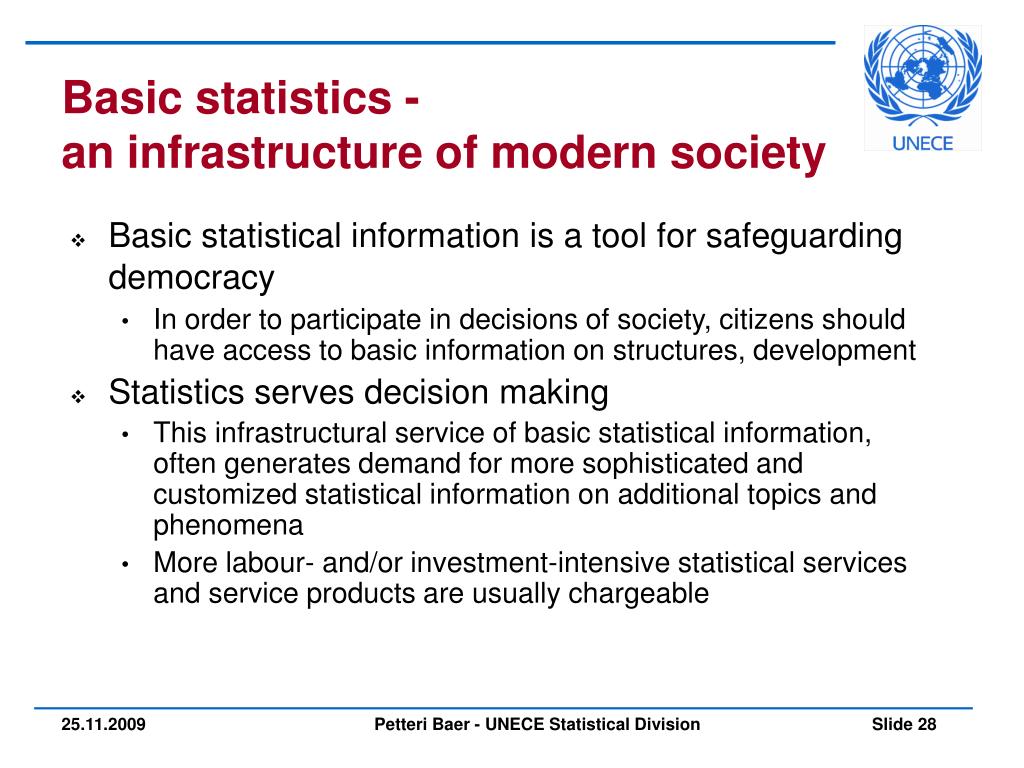 Basic statistics -
an infrastructure of modern society

UNECE

❖ Basic statistical information is a tool for safeguarding democracy
  • In order to participate in decisions of society, citizens should have access to basic information on structures, development
❖ Statistics serves decision making
  • This infrastructural service of basic statistical information, often generates demand for more sophisticated and customized statistical information on additional topics and phenomena
  • More labour- and/or investment-intensive statistical services and service products are usually chargeable

25.11.2009 Petteri Baer - UNECE Statistical Division Slide 28